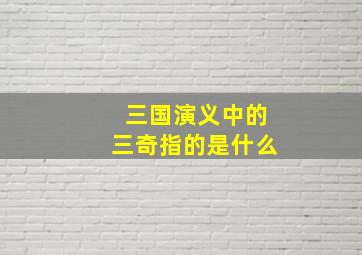 三国演义中的
三奇指的是什么